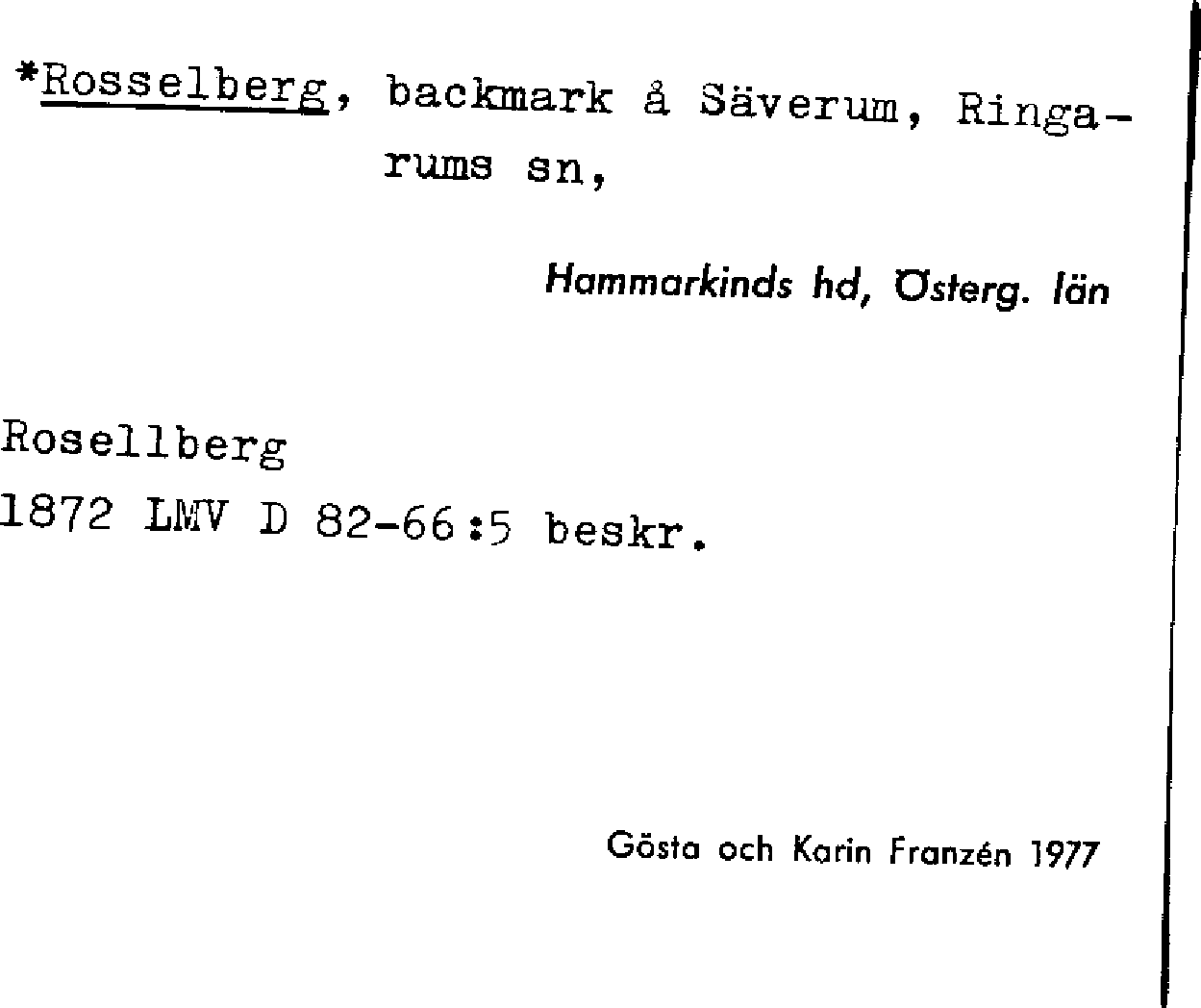 *Rosselberg, backmark å Säverum, Ringarums sn,

Hammarkinds hd, Österg. län

Rosellberg
1872 LMV D 82-66:5 beskr.

Gösta och Karin Franzén 1977